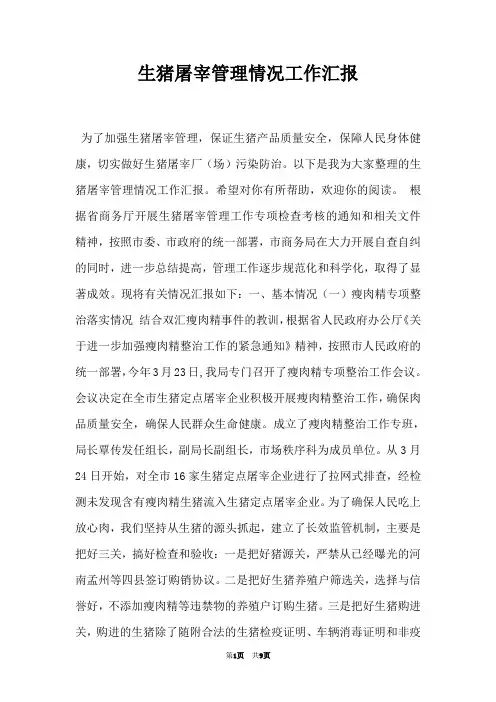 生猪屠宰管理情况工作汇报

为了加强生猪屠宰管理，保证生猪产品质量安全，保障人民身体健康，切实做好生猪屠宰厂（场）污染防治。以下是我为大家整理的生猪屠宰管理情况工作汇报。希望对你有所帮助，欢迎你的阅读。 根据省商务厅开展生猪屠宰管理工作专项检查考核的通知和相关文件精神，按照市委、市政府的统一部署，市商务局在大力开展自查自纠的同时，进一步总结提高，管理工作逐步规范化和科学化，取得了显著成效。现将有关情况汇报如下：一、基本情况（一）瘦肉精专项整治落实情况 结合双汇瘦肉精事件的教训，根据省人民政府办公厅《关于进一步加强瘦肉精整治工作的紧急通知》精神，按照市人民政府的统一部署，今年3月23日，我局专门召开了瘦肉精专项整治工作会议。会议决定在全市生猪定点屠宰企业积极开展瘦肉精整治工作，确保肉品质量安全，确保人民群众生命健康。成立了瘦肉精整治工作专班，局长覃传发任组长，副局长副组长，市场秩序科为成员单位。从3月24日开始，对全市16家生猪定点屠宰企业进行了拉网式排查，经检测未发现含有瘦肉精生猪流入生猪定点屠宰企业。为了确保人民吃上放心肉，我们坚持从生猪的源头抓起，建立了长效监管机制，主要是把好三关，搞好检查和验收：一是把好猪源关，严禁从已经曝光的河南孟州等四县签订购销协议。二是把好生猪养殖户筛选关，选择与信誉好，不添加瘦肉精等违禁物的养殖户订购生猪。三是把好生猪购进关，购进的生猪除了随附合法的生猪检疫证明、车辆消毒证明和非疫

第1页 共9页